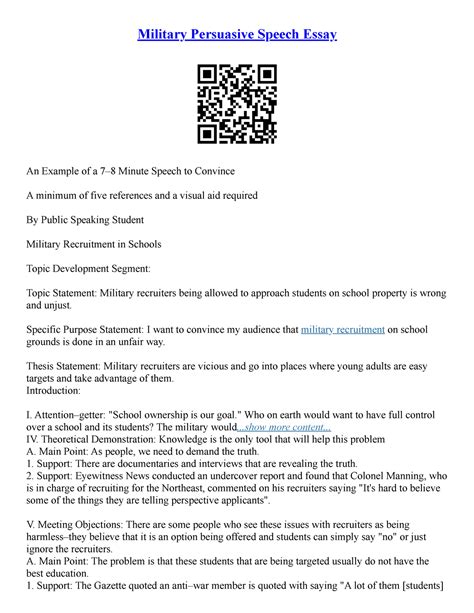 Military Persuasive Speech Essay

An Example of a 7–8 Minute Speech to Convince

A minimum of five references and a visual aid required

By Public Speaking Student

Military Recruitment in Schools

Topic Development Segment:

Topic Statement: Military recruiters being allowed to approach students on school property is wrong and unjust.

Specific Purpose Statement: I want to convince my audience that military recruitment on school grounds is done in an unfair way.

Thesis Statement: Military recruiters are vicious and go into places where young adults are easy targets and take advantage of them.
Introduction:

I. Attention–getter: "School ownership is our goal." Who on earth would want to have full control over a school and its students? The military would...show more content...
IV. Theoretical Demonstration: Knowledge is the only tool that will help this problem
A. Main Point: As people, we need to demand the truth.
1. Support: There are documentaries and interviews that are revealing the truth.
2. Support: Eyewitness News conducted an undercover report and found that Colonel Manning, who is in charge of recruiting for the Northeast, commented on his recruiters saying "It's hard to believe some of the things they are telling perspective applicants".

V. Meeting Objections: There are some people who see these issues with recruiters as being harmless–they believe that it is an option being offered and students can simply say "no" or just ignore the recruiters.
A. Main Point: The problem is that these students that are being targeted usually do not have the best education.
1. Support: The Gazette quoted an anti–war member is quoted with saying "A lot of them [students]